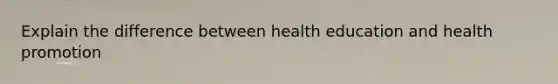 Explain the difference between health education and health promotion